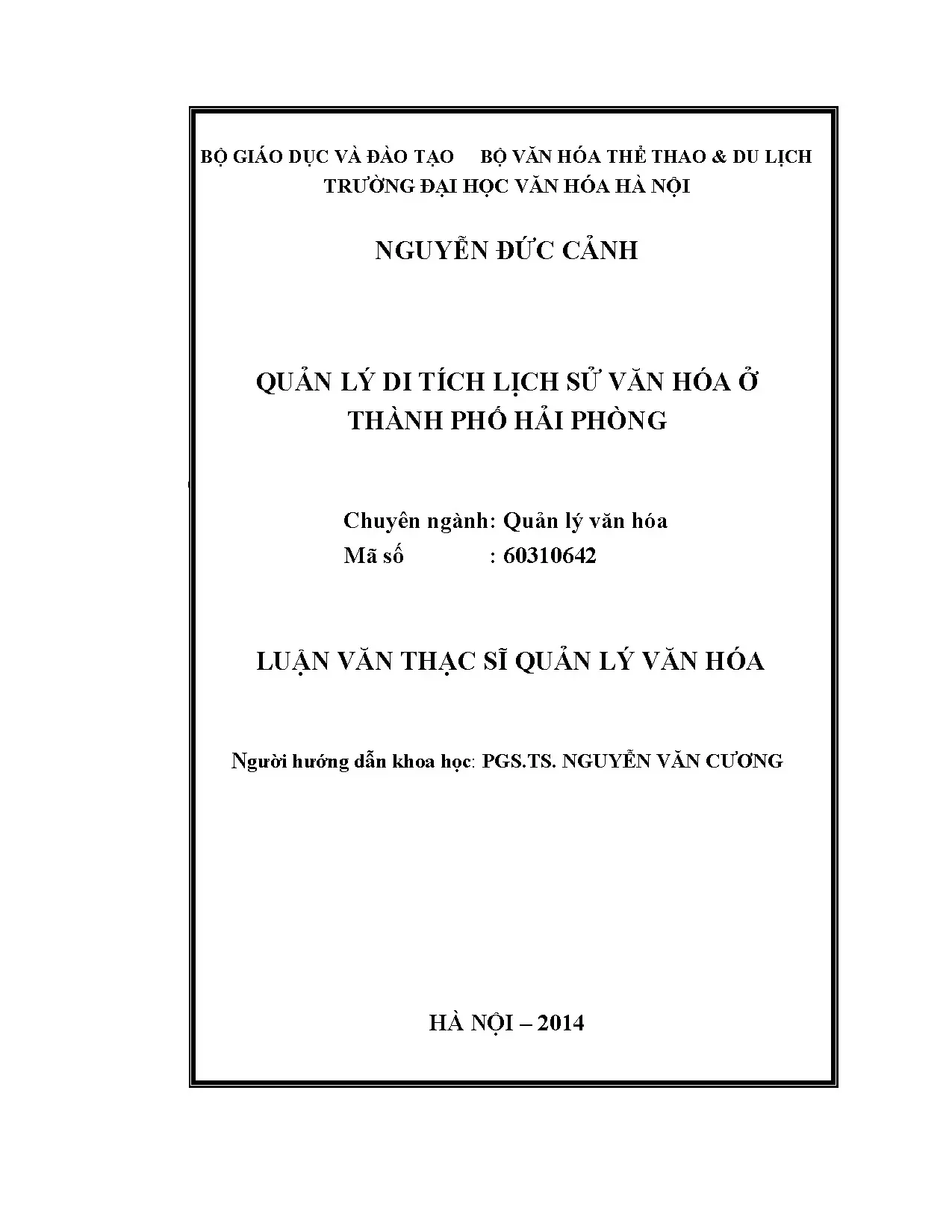 BỘ GIÁO DỤC VÀ ĐÀO TẠO BỘ VĂN HÓA THỂ THAO & DU LỊCH
TRƯỜNG ĐẠI HỌC VĂN HÓA HÀ NỘI

NGUYỄN ĐỨC CẢNH

QUẢN LÝ DI TÍCH LỊCH SỬ VĂN HÓA Ở THÀNH PHỐ HẢI PHÒNG

Chuyên ngành: Quản lý văn hóa
Mã số : 60310642

LUẬN VĂN THẠC SĨ QUẢN LÝ VĂN HÓA

Người hướng dẫn khoa học: PGS.TS. NGUYỄN VĂN CƯƠNG

HÀ NỘI – 2014